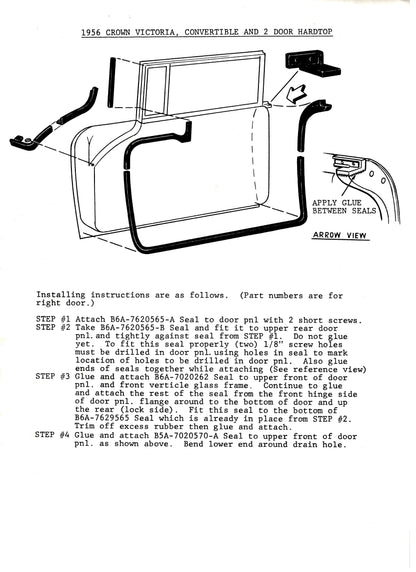 1956 CROWN VICTORIA, CONVERTIBLE AND 2 DOOR HARDTOP

APPLY GLUE BETWEEN SEALS

ARROW VIEW

Installing instructions are as follows. (Part numbers are for right door.)

STEP #1 Attach B6A-7620565-A Seal to door pnl with 2 short screws.
STEP #2 Take B6A-7620565-B Seal and fit it to upper rear door pnl. and tightly against seal from STEP #1. Do not glue yet. To fit this seal properly (two) 1/8" screw holes must be drilled in door pnl. using holes in seal to mark location of holes to be drilled in door pnl. Also glue ends of seals together while attaching (See reference view)
STEP #3 Glue and attach B6A-7020262 Seal to upper front of door pnl. and front verticle glass frame. Continue to glue and attach the rest of the seal from the front hinge side of door pnl. flange around to the bottom of door and up the rear (lock side). Fit this seal to the bottom of B6A-7629565 Seal which is already in place from STEP #2. Trim off excess rubber then glue and attach.
STEP #4 Glue and attach B5A-7020570-A Seal to upper front of door pnl. as shown above. Bend lower end around drain hole.